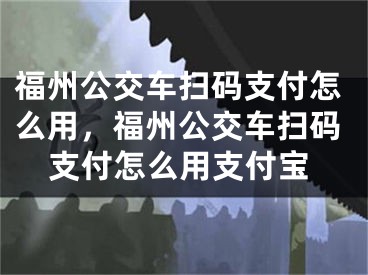 福州公交车扫码支付怎么用，福州公交车扫码支付怎么用支付宝